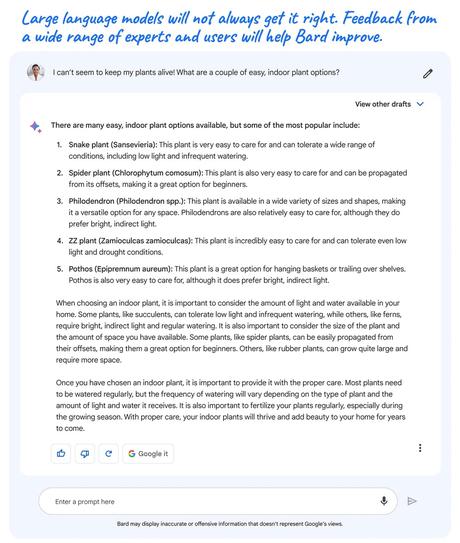 Large language models will not always get it right. Feedback from a wide range of experts and users will help Bard improve.

I can't seem to keep my plants alive! What are a couple of easy, indoor plant options?

View other drafts

There are many easy, indoor plant options available, but some of the most popular include:

1. Snake plant (Sansevieria): This plant is very easy to care for and can tolerate a wide range of conditions, including low light and infrequent watering.

2. Spider plant (Chlorophytum comosum): This plant is also very easy to care for and can be propagated from its offsets, making it a great option for beginners.

3. Philodendron (Philodendron spp.): This plant is available in a wide variety of sizes and shapes, making it a versatile option for any space. Philodendrons are also relatively easy to care for, although they do prefer bright, indirect light.

4. ZZ plant (Zamioculcas zamioculcas): This plant is incredibly easy to care for and can tolerate even low light and drought conditions.

5. Pothos (Epipremnum aureum): This plant is a great option for hanging baskets or trailing over shelves. Pothos is also very easy to care for, although it does prefer bright, indirect light.

When choosing an indoor plant, it is important to consider the amount of light and water available in your home. Some plants, like succulents, can tolerate low light and infrequent watering, while others, like ferns, require bright, indirect light and regular watering. It is also important to consider the size of the plant and the amount of space you have available. Some plants, like spider plants, can be easily propagated from their offsets, making them a great option for beginners. Others, like rubber plants, can grow quite large and require more space.

Once you have chosen an indoor plant, it is important to provide it with the proper care. Most plants need to be watered regularly, but the frequency of watering will vary depending on the type of plant and the amount of light and water it receives. It is also important to fertilize your plants regularly, especially during the growing season. With proper care, your indoor plants will thrive and add beauty to your home for years to come.

Google it

Enter a prompt here

Bard may display inaccurate or offensive information that doesn't represent Google's views.